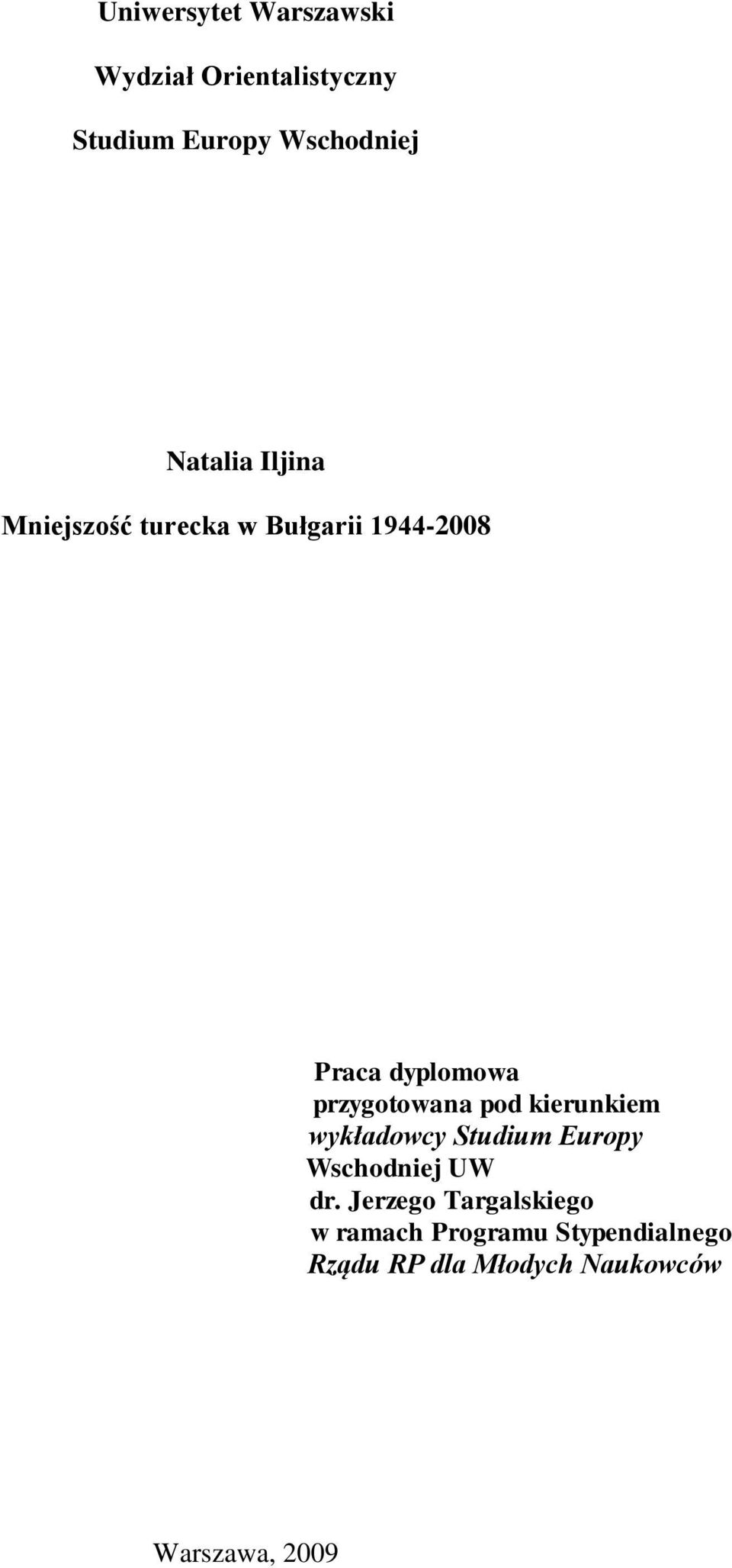 Uniwersytet Warszawski

Wydział Orientalistyczny

Studium Europy Wschodniej

Natalia Iljina

Mniejszość turecka w Bułgarii 1944-2008

Praca dyplomowa
przygotowana pod kierunkiem
wykładowcy Studium Europy
Wschodniej UW
dr. Jerzego Targalskiego
w ramach Programu Stypendialnego
Rządu RP dla Młodych Naukowców

Warszawa, 2009